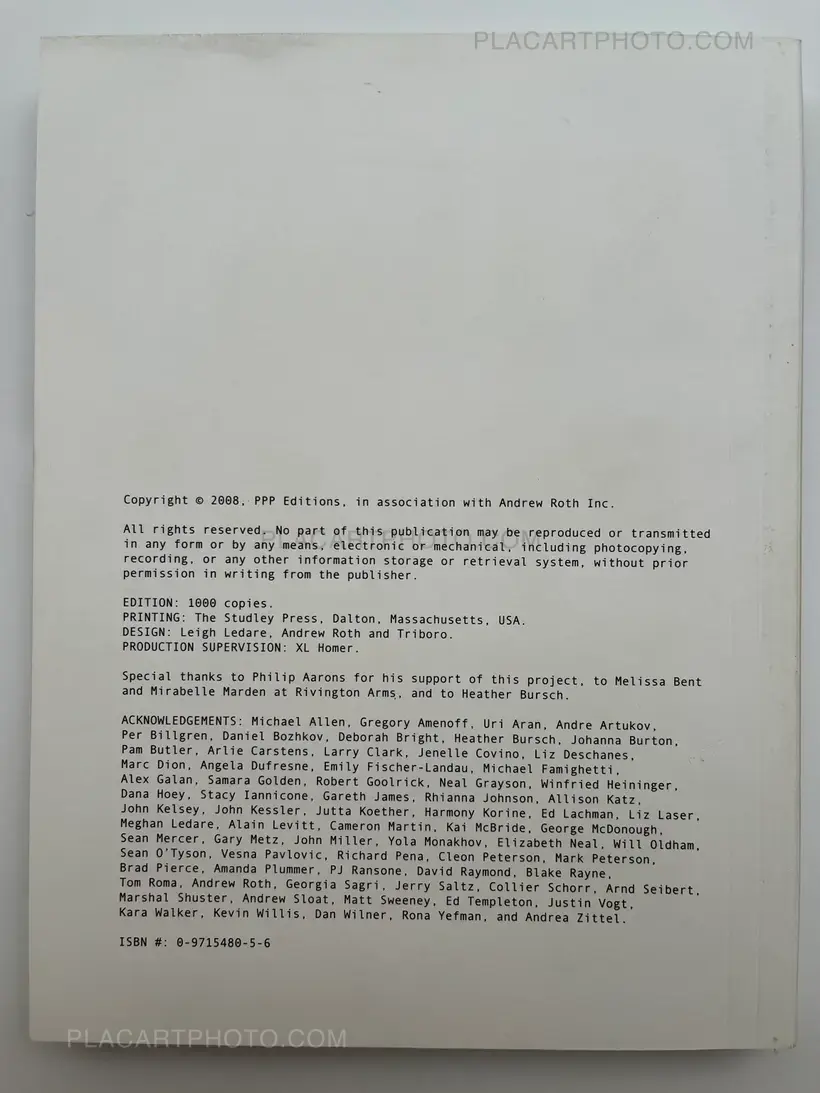 Copyright © 2008, PPP Editions, in association with Andrew Roth Inc.

All rights reserved. No part of this publication may be reproduced or transmitted in any form or by any means, electronic or mechanical, including photocopying, recording, or any other information storage or retrieval system, without prior permission in writing from the publisher.

EDITION: 1000 copies.
PRINTING: The Studley Press, Dalton, Massachusetts, USA.
DESIGN: Leigh Ledare, Andrew Roth and Triboro.
PRODUCTION SUPERVISION: XL Homer.

Special thanks to Philip Aarons for his support of this project, to Melissa Bent and Mirabelle Marden at Rivington Arms, and to Heather Bursch.

ACKNOWLEDGEMENTS: Michael Allen, Gregory Amenoff, Uri Aran, Andre Artukov, Per Billgren, Daniel Bozhkov, Deborah Bright, Heather Bursch, Johanna Burton, Pam Butler, Arlie Carstens, Larry Clark, Jenelle Covino, Liz Deschanes, Marc Dion, Angela Dufresne, Emily Fischer-Landau, Michael Famighetti, Alex Galan, Samara Golden, Robert Goolrick, Neal Grayson, Winfried Heininger, Dana Hoey, Stacy Iannicone, Gareth James, Rhianna Johnson, Allison Katz, John Kelsey, John Kessler, Jutta Koether, Harmony Korine, Ed Lachman, Liz Laser, Meghan Ledare, Alain Levitt, Cameron Martin, Kai McBride, George McDonough, Sean Mercer, Gary Metz, John Miller, Yola Monakhov, Elizabeth Neal, Will Oldham, Sean O'Tyson, Vesna Pavlovic, Richard Pena, Cleon Peterson, Mark Peterson, Brad Pierce, Amanda Plummer, PJ Ransone, David Raymond, Blake Rayne, Tom Roma, Andrew Roth, Georgia Sagri, Jerry Saltz, Collier Schorr, Arnd Seibert, Marshal Shuster, Andrew Sloat, Matt Sweeney, Ed Templeton, Justin Vogt, Kara Walker, Kevin Willis, Dan Wilner, Rona Yefman, and Andrea Zittel.

ISBN #: 0-9715480-5-6

PLACARTPHOTO.COM